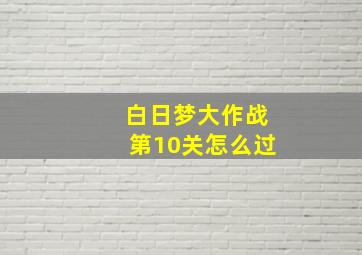 白日梦大作战
第10关怎么过